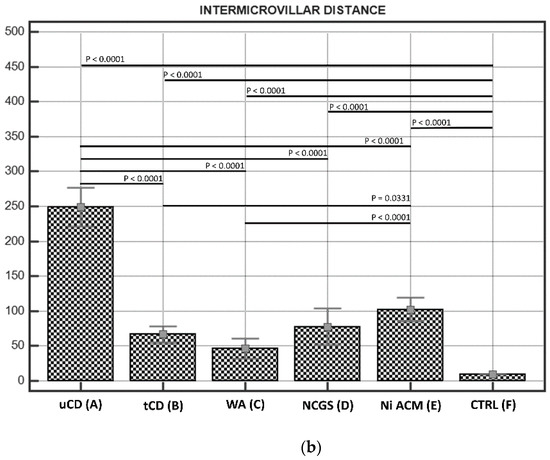 INTERMICROVILLAR DISTANCE

500
450
400
350
300
250
200
150
100
50
0

P < 0.0001
P < 0.0001
P < 0.0001
P < 0.0001
P < 0.0001
P < 0.0001
P < 0.0001
P < 0.0001
P < 0.0001
P = 0.0331
P < 0.0001

uCD (A)
tCD (B)
WA (C)
NCGS (D)
Ni ACM (E)
CTRL (F)

(b)